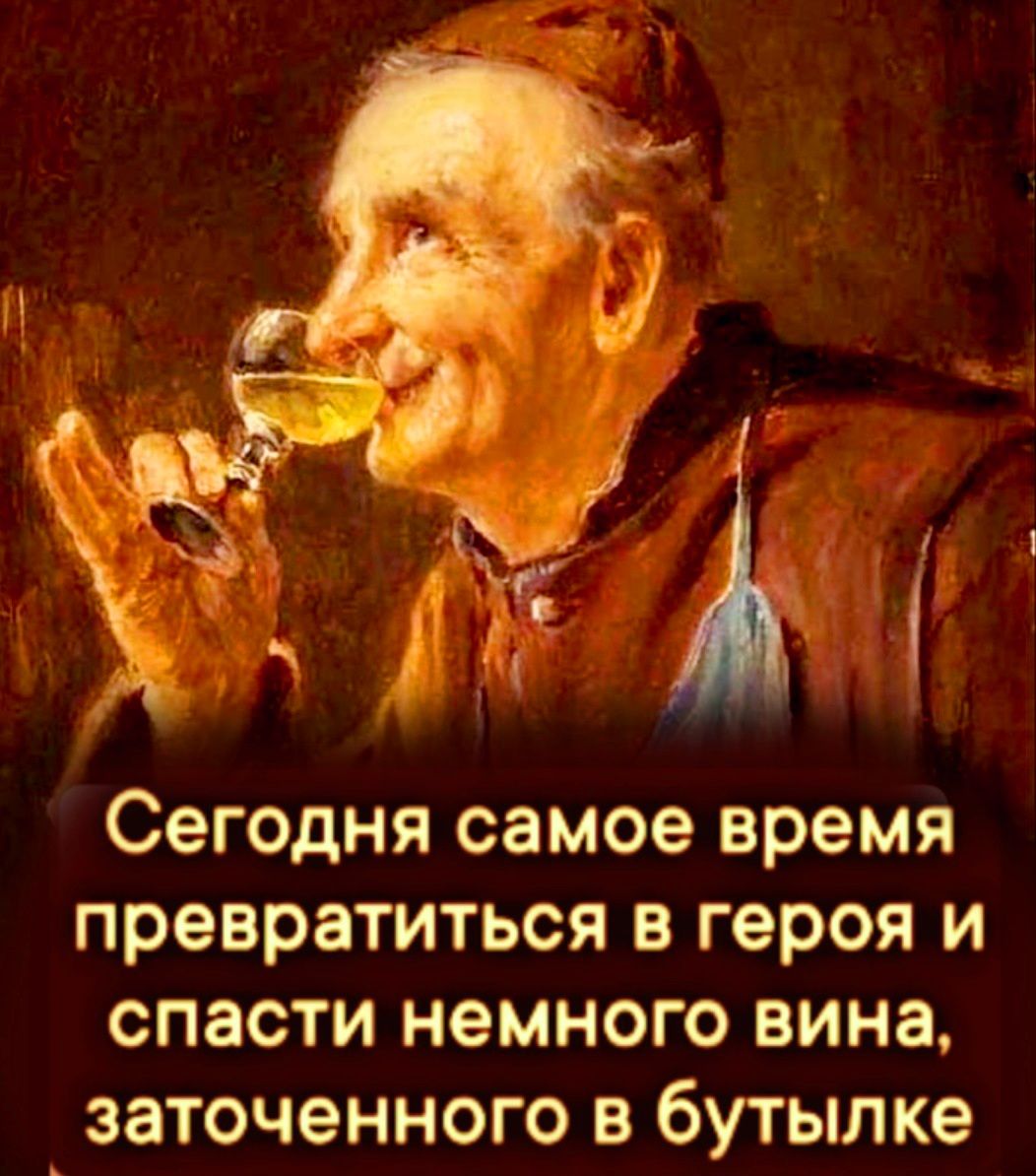 Сегодня самое время превратиться в героя и спасти немного вина, заточенного в бутылке